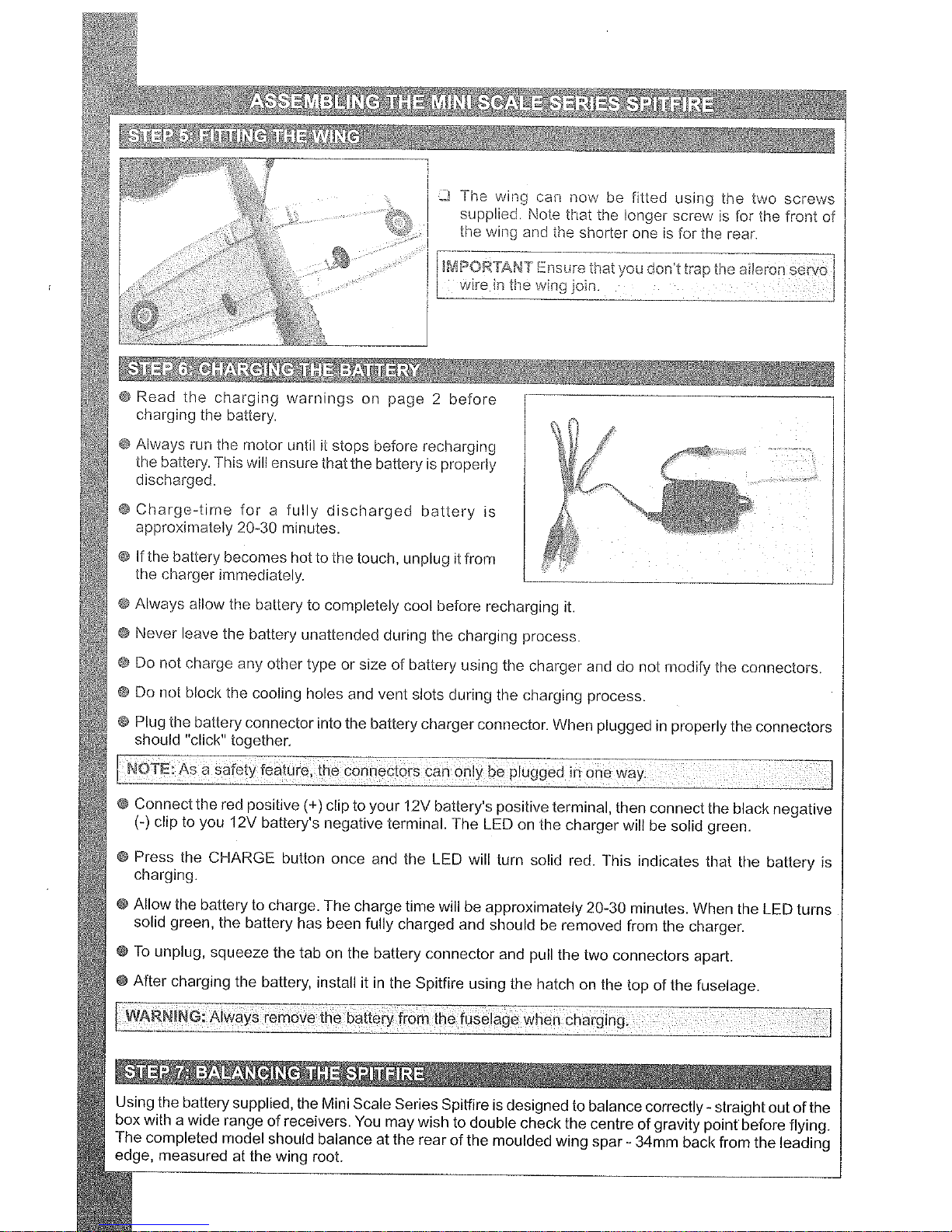 ASSEMBLING THE MINI SCALE SERIES SPITFIRE

STEP 5: FITTING THE WING

❑ The wing can now be fitted using the two screws supplied. Note that the longer screw is for the front of the wing and the shorter one is for the rear.

IMPORTANT Ensure that you don't trap the aileron servo wire in the wing join.

STEP 6: CHARGING THE BATTERY

● Read the charging warnings on page 2 before charging the battery.

● Always run the motor until it stops before recharging the battery. This will ensure that the battery is properly discharged.

● Charge-time for a fully discharged battery is approximately 20-30 minutes.

● If the battery becomes hot to the touch, unplug it from the charger immediately.

● Always allow the battery to completely cool before recharging it.

● Never leave the battery unattended during the charging process.

● Do not charge any other type or size of battery using the charger and do not modify the connectors.

● Do not block the cooling holes and vent slots during the charging process.

● Plug the battery connector into the battery charger connector. When plugged in properly the connectors should "click" together.

NOTE: As a safety feature, the connectors can only be plugged in one way.

● Connect the red positive (+) clip to your 12V battery's positive terminal, then connect the black negative (-) clip to you 12V battery's negative terminal. The LED on the charger will be solid green.

● Press the CHARGE button once and the LED will turn solid red. This indicates that the battery is charging.

● Allow the battery to charge. The charge time will be approximately 20-30 minutes. When the LED turns solid green, the battery has been fully charged and should be removed from the charger.

● To unplug, squeeze the tab on the battery connector and pull the two connectors apart.

● After charging the battery, install it in the Spitfire using the hatch on the top of the fuselage.

WARNING: Always remove the battery from the fuselage when charging.

STEP 7: BALANCING THE SPITFIRE

Using the battery supplied, the Mini Scale Series Spitfire is designed to balance correctly - straight out of the box with a wide range of receivers. You may wish to double check the centre of gravity point before flying. The completed model should balance at the rear of the moulded wing spar - 34mm back from the leading edge, measured at the wing root.